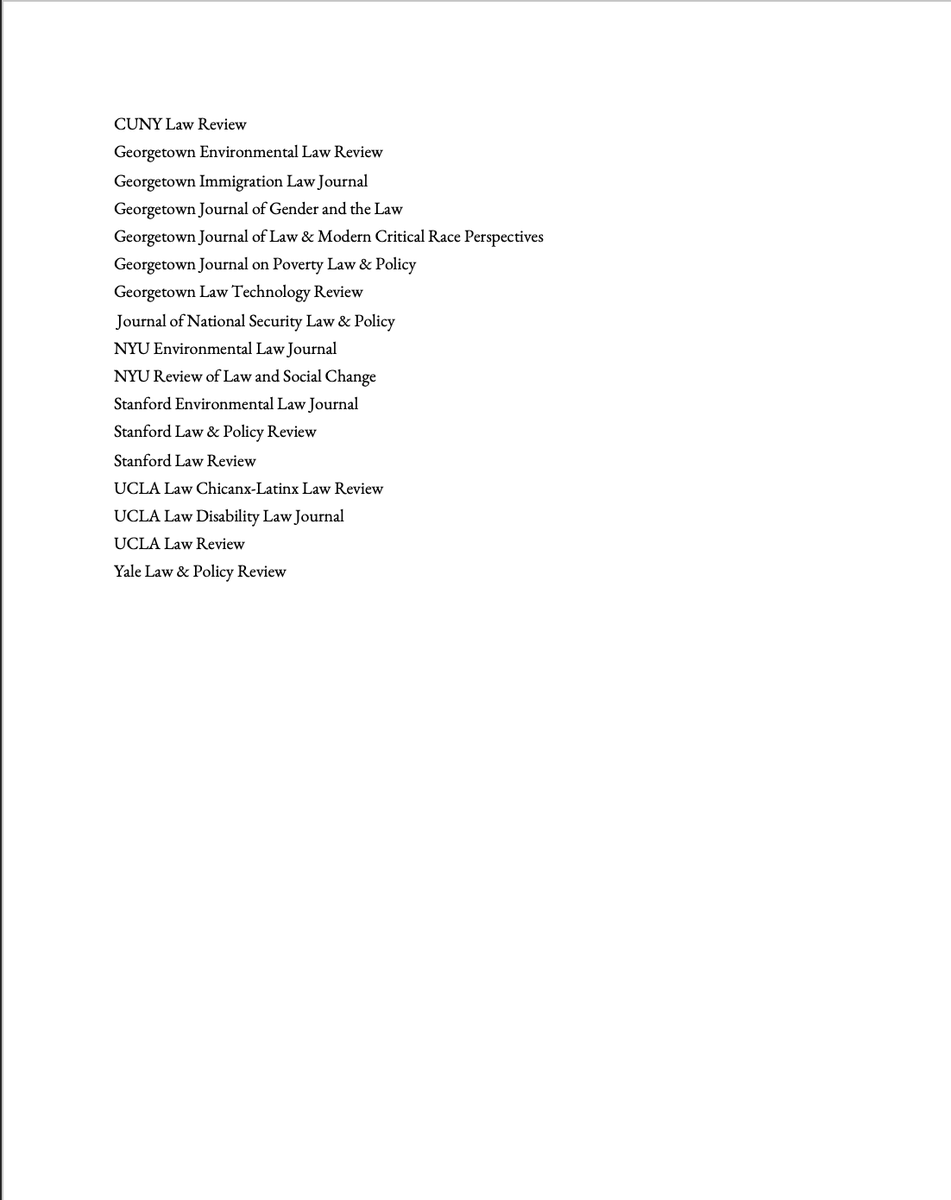 CUNY Law Review
Georgetown Environmental Law Review
Georgetown Immigration Law Journal
Georgetown Journal of Gender and the Law
Georgetown Journal of Law & Modern Critical Race Perspectives
Georgetown Journal on Poverty Law & Policy
Georgetown Law Technology Review
Journal of National Security Law & Policy
NYU Environmental Law Journal
NYU Review of Law and Social Change
Stanford Environmental Law Journal
Stanford Law & Policy Review
Stanford Law Review
UCLA Law Chicanx-Latinx Law Review
UCLA Law Disability Law Journal
UCLA Law Review
Yale Law & Policy Review